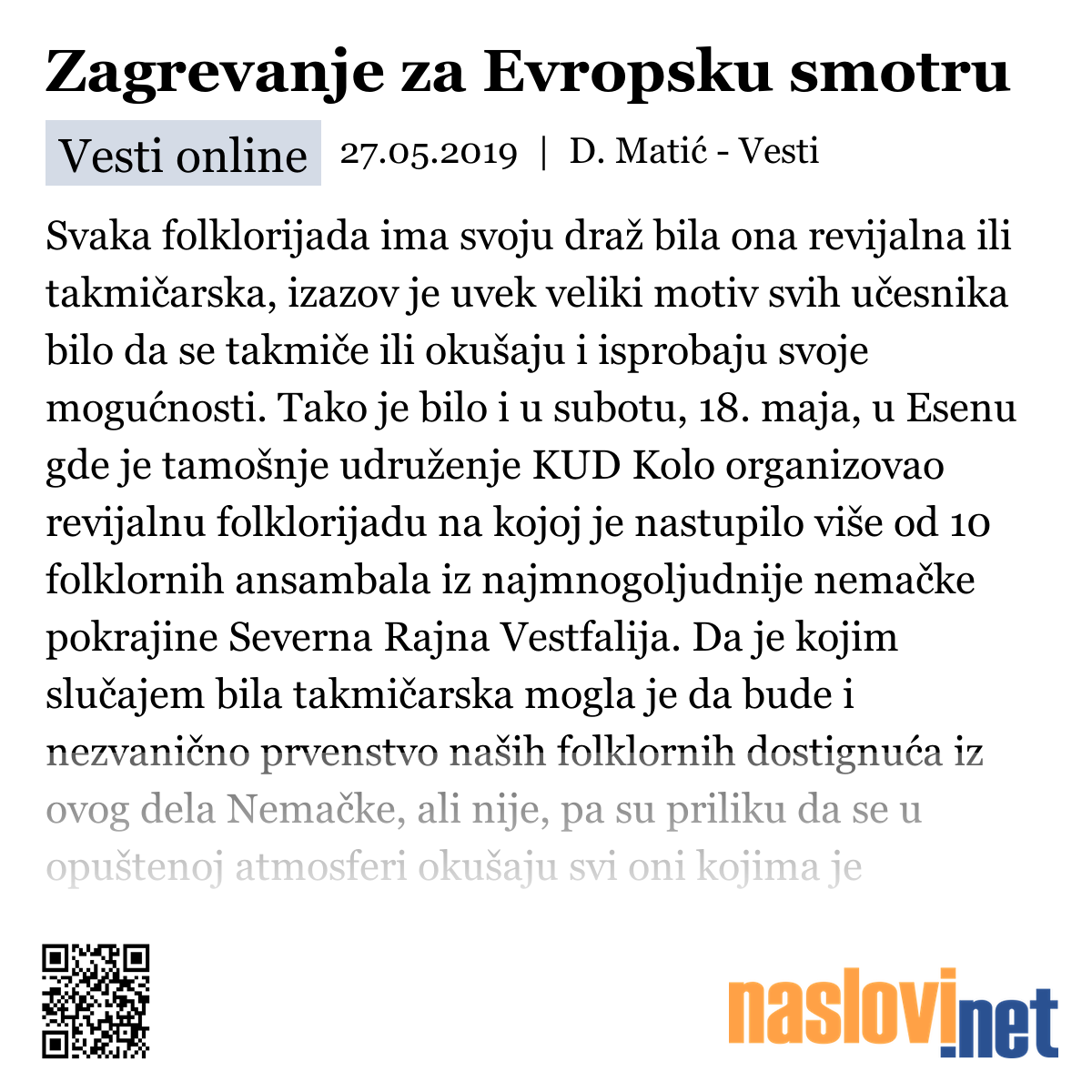 Zagrevanje za Evropsku smotru

Vesti online 27.05.2019 | D. Matić - Vesti

Svaka folklorijada ima svoju draž bila ona revijalna ili takmičarska, izazov je uvek veliki motiv svih učesnika bilo da se takmiče ili okušaju i isprobaju svoje mogućnosti. Tako je bilo i u subotu, 18. maja, u Esenu gde je tamošnje udruženje KUD Kolo organizovao revijalnu folklorijadu na kojoj je nastupilo više od 10 folklornih ansambala iz najmnogoljudnije nemačke pokrajine Severna Rajna Vestfalija. Da je kojim slučajem bila takmičarska mogla je da bude i nezvanično prvenstvo naših folklornih dostignuća iz ovog dela Nemačke, ali nije, pa su priliku da se u opuštenoj atmosferi okušaju svi oni kojima je

naslovi.net